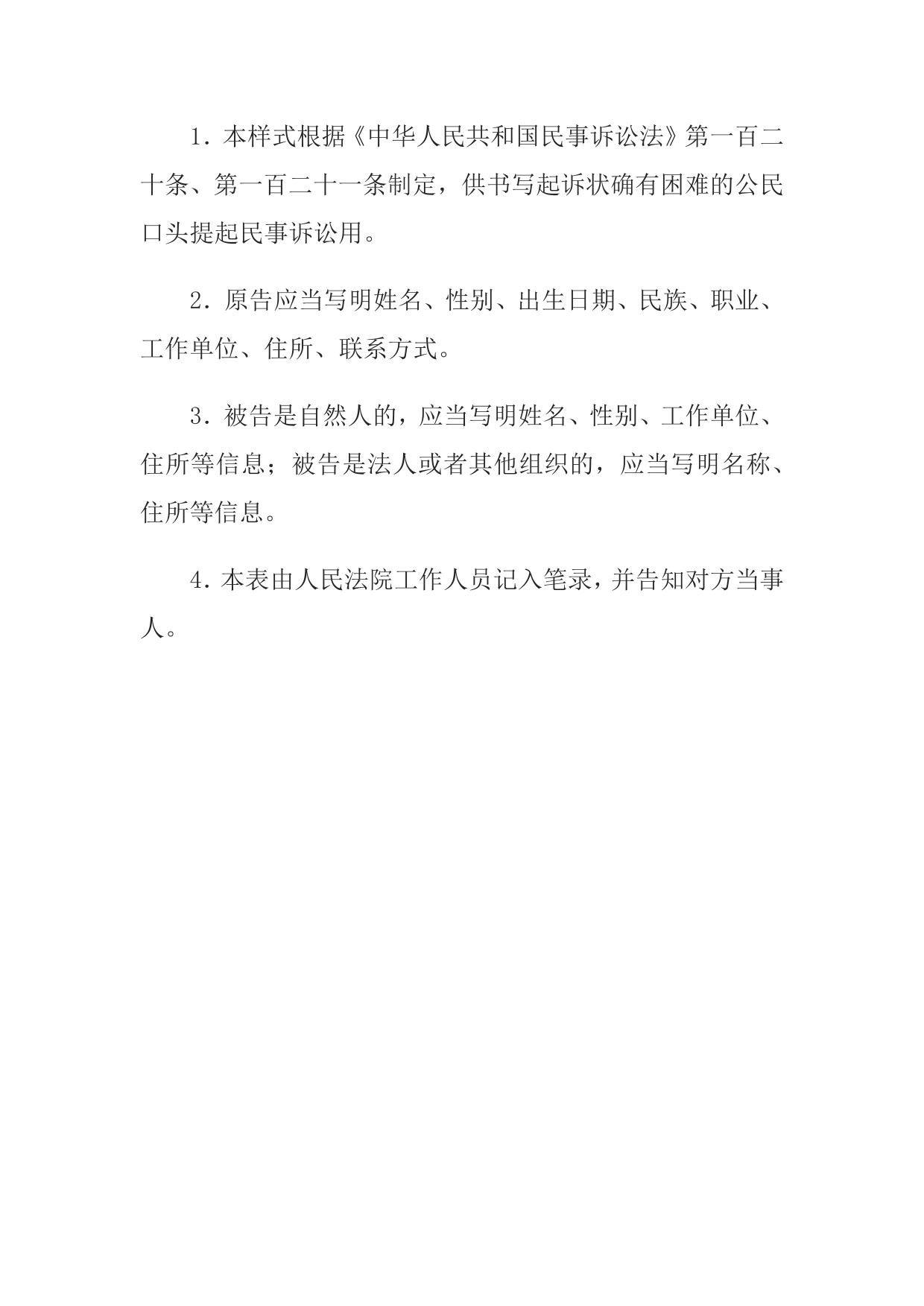 1．本样式根据《中华人民共和国民事诉讼法》第一百二十条、第一百二十一条制定，供书写起诉状确有困难的公民口头提起民事诉讼用。

2．原告应当写明姓名、性别、出生日期、民族、职业、工作单位、住所、联系方式。

3．被告是自然人的，应当写明姓名、性别、工作单位、住所等信息；被告是法人或者其他组织的，应当写明名称、住所等信息。

4．本表由人民法院工作人员记入笔录，并告知对方当事人。